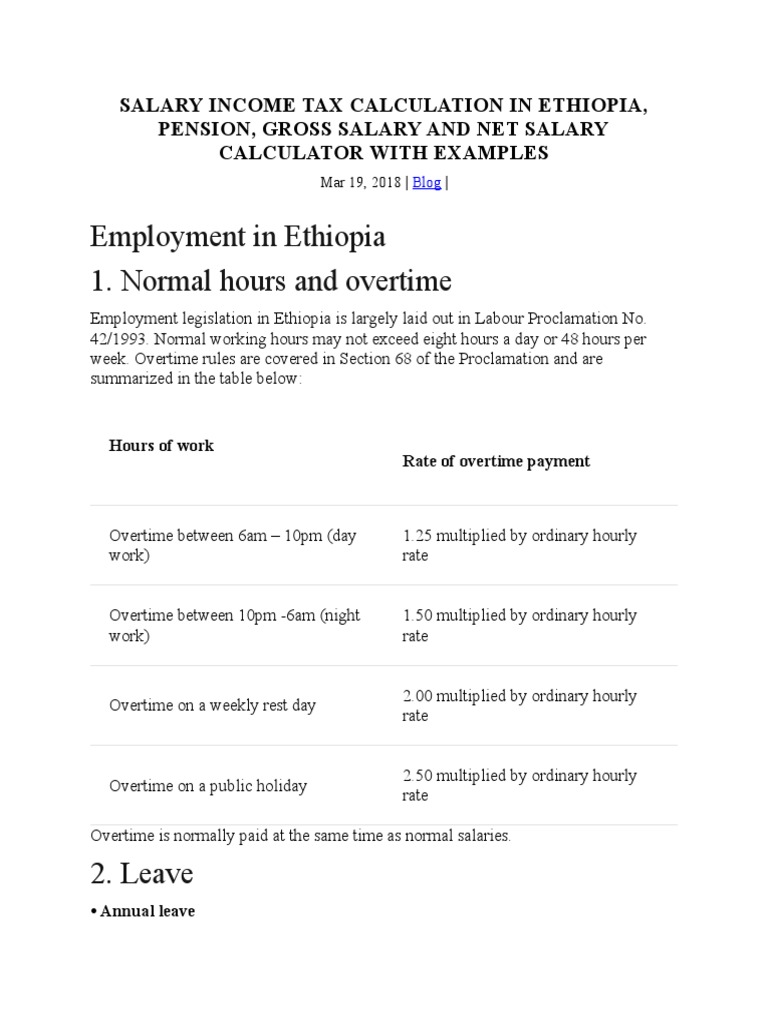 SALARY INCOME TAX CALCULATION IN ETHIOPIA, PENSION, GROSS SALARY AND NET SALARY CALCULATOR WITH EXAMPLES

Mar 19, 2018 | Blog |

Employment in Ethiopia

1. Normal hours and overtime

Employment legislation in Ethiopia is largely laid out in Labour Proclamation No. 42/1993. Normal working hours may not exceed eight hours a day or 48 hours per week. Overtime rules are covered in Section 68 of the Proclamation and are summarized in the table below:

| Hours of work | Rate of overtime payment |
|---|---|
| Overtime between 6am – 10pm (day work) | 1.25 multiplied by ordinary hourly rate |
| Overtime between 10pm -6am (night work) | 1.50 multiplied by ordinary hourly rate |
| Overtime on a weekly rest day | 2.00 multiplied by ordinary hourly rate |
| Overtime on a public holiday | 2.50 multiplied by ordinary hourly rate |

Overtime is normally paid at the same time as normal salaries.

2. Leave

• Annual leave